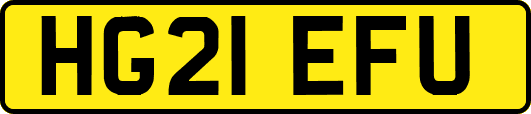 HG21 EFU